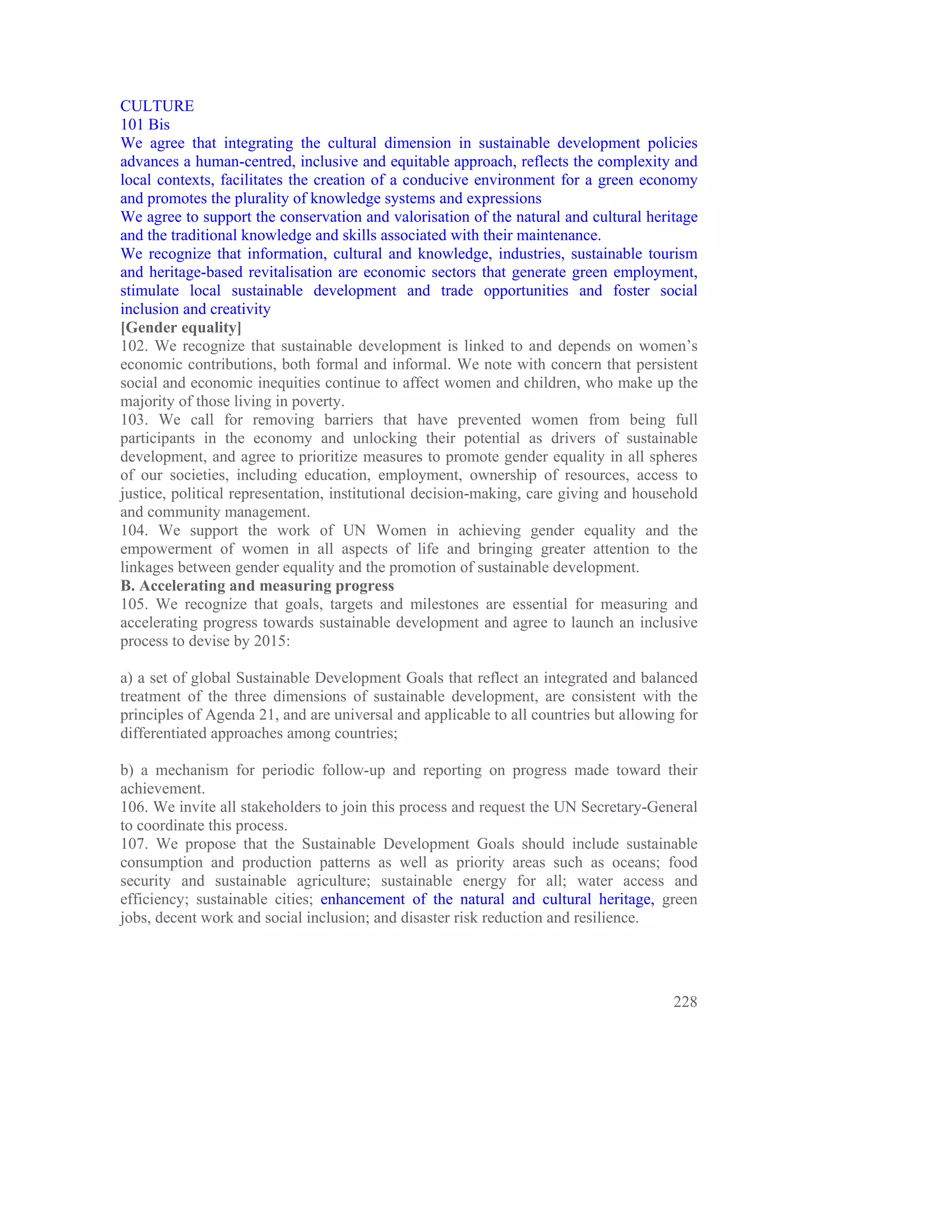 CULTURE
101 Bis
We agree that integrating the cultural dimension in sustainable development policies advances a human-centred, inclusive and equitable approach, reflects the complexity and local contexts, facilitates the creation of a conducive environment for a green economy and promotes the plurality of knowledge systems and expressions
We agree to support the conservation and valorisation of the natural and cultural heritage and the traditional knowledge and skills associated with their maintenance.
We recognize that information, cultural and knowledge, industries, sustainable tourism and heritage-based revitalisation are economic sectors that generate green employment, stimulate local sustainable development and trade opportunities and foster social inclusion and creativity
[Gender equality]
102. We recognize that sustainable development is linked to and depends on women's economic contributions, both formal and informal. We note with concern that persistent social and economic inequities continue to affect women and children, who make up the majority of those living in poverty.
103. We call for removing barriers that have prevented women from being full participants in the economy and unlocking their potential as drivers of sustainable development, and agree to prioritize measures to promote gender equality in all spheres of our societies, including education, employment, ownership of resources, access to justice, political representation, institutional decision-making, care giving and household and community management.
104. We support the work of UN Women in achieving gender equality and the empowerment of women in all aspects of life and bringing greater attention to the linkages between gender equality and the promotion of sustainable development.
B. Accelerating and measuring progress
105. We recognize that goals, targets and milestones are essential for measuring and accelerating progress towards sustainable development and agree to launch an inclusive process to devise by 2015:

a) a set of global Sustainable Development Goals that reflect an integrated and balanced treatment of the three dimensions of sustainable development, are consistent with the principles of Agenda 21, and are universal and applicable to all countries but allowing for differentiated approaches among countries;

b) a mechanism for periodic follow-up and reporting on progress made toward their achievement.
106. We invite all stakeholders to join this process and request the UN Secretary-General to coordinate this process.
107. We propose that the Sustainable Development Goals should include sustainable consumption and production patterns as well as priority areas such as oceans; food security and sustainable agriculture; sustainable energy for all; water access and efficiency; sustainable cities; enhancement of the natural and cultural heritage, green jobs, decent work and social inclusion; and disaster risk reduction and resilience.

228